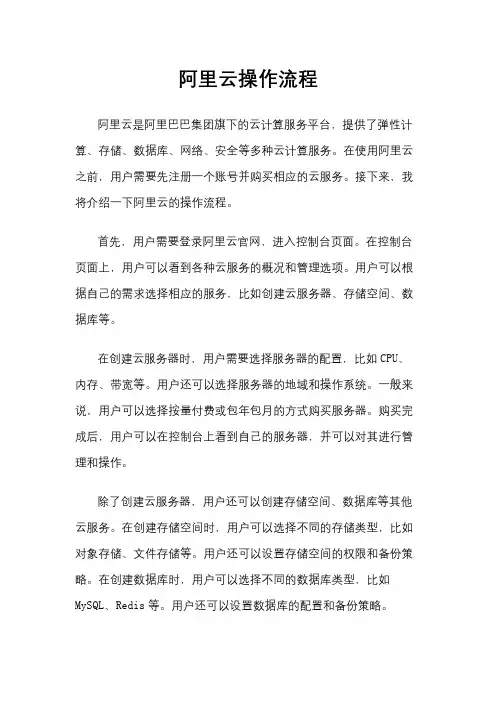 阿里云操作流程

阿里云是阿里巴巴集团旗下的云计算服务平台，提供了弹性计算、存储、数据库、网络、安全等多种云计算服务。在使用阿里云之前，用户需要先注册一个账号并购买相应的云服务。接下来，我将介绍一下阿里云的操作流程。

首先，用户需要登录阿里云官网，进入控制台页面。在控制台页面上，用户可以看到各种云服务的概况和管理选项。用户可以根据自己的需求选择相应的服务，比如创建云服务器、存储空间、数据库等。

在创建云服务器时，用户需要选择服务器的配置，比如 CPU、内存、带宽等。用户还可以选择服务器的地域和操作系统。一般来说，用户可以选择按量付费或包年包月的方式购买服务器。购买完成后，用户可以在控制台上看到自己的服务器，并可以对其进行管理和操作。

除了创建云服务器，用户还可以创建存储空间、数据库等其他云服务。在创建存储空间时，用户可以选择不同的存储类型，比如对象存储、文件存储等。用户还可以设置存储空间的权限和备份策略。在创建数据库时，用户可以选择不同的数据库类型，比如 MySQL、Redis 等。用户还可以设置数据库的配置和备份策略。